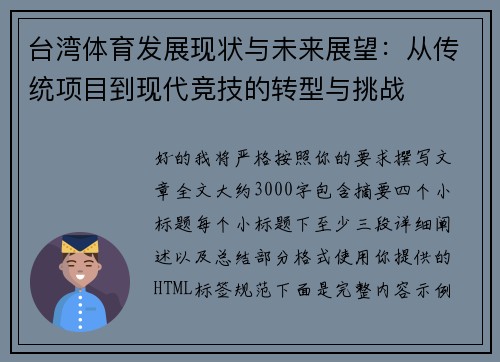 台湾体育发展现状与未来展望：从传统项目到现代竞技的转型与挑战

好的我将严格按照你的要求撰写文章全文大约3000字包含摘要四个小标题每个小标题下至少三段详细阐述以及总结部分格式使用你提供的HTML标签规范下面是完整内容示例